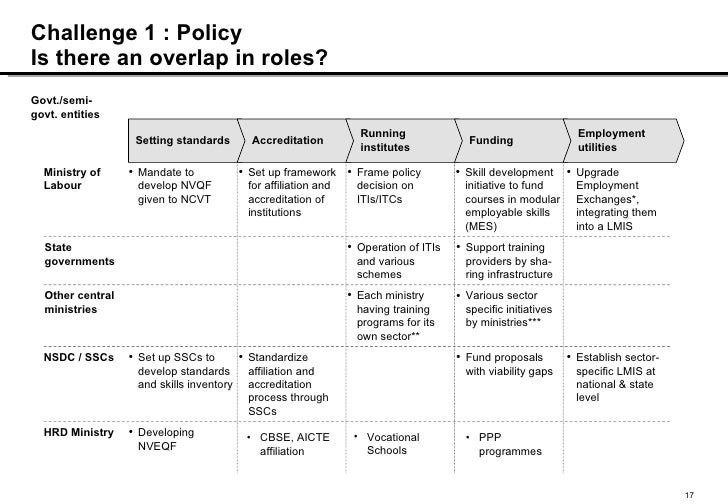 Challenge 1 : Policy
Is there an overlap in roles?

| Govt./semi-govt. entities | Setting standards | Accreditation | Running institutes | Funding | Employment utilities |
|---|---|---|---|---|---|
| Ministry of Labour | • Mandate to develop NVQF given to NCVT | • Set up framework for affiliation and accreditation of institutions | • Frame policy decision on ITIs/ITCs | • Skill development initiative to fund courses in modular employable skills (MES) | • Upgrade Employment Exchanges*, integrating them into a LMIS |
| State governments | | | • Operation of ITIs and various schemes | • Support training providers by sharing infrastructure | |
| Other central ministries | | | • Each ministry having training programs for its own sector** | • Various sector specific initiatives by ministries*** | |
| NSDC / SSCs | • Set up SSCs to develop standards and skills inventory | • Standardize affiliation and accreditation process through SSCs | | • Fund proposals with viability gaps | • Establish sector-specific LMIS at national & state level |
| HRD Ministry | • Developing NVEQF | • CBSE, AICTE affiliation | • Vocational Schools | • PPP programmes | |

17